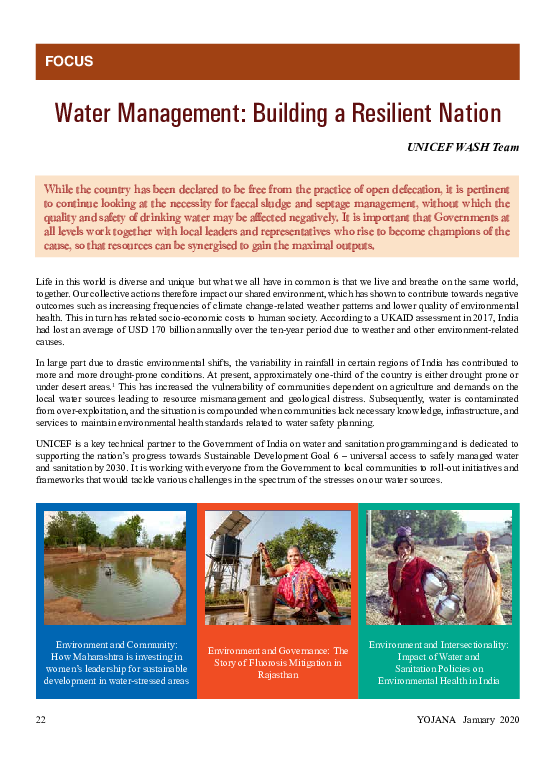 FOCUS

Water Management: Building a Resilient Nation

UNICEF WASH Team

While the country has been declared to be free from the practice of open defecation, it is pertinent to continue looking at the necessity for faecal sludge and septage management, without which the quality and safety of drinking water may be affected negatively. It is important that Governments at all levels work together with local leaders and representatives who rise to become champions of the cause, so that resources can be synergised to gain the maximal outputs.

Life in this world is diverse and unique but what we all have in common is that we live and breathe on the same world, together. Our collective actions therefore impact our shared environment, which has shown to contribute towards negative outcomes such as increasing frequencies of climate change-related weather patterns and lower quality of environmental health. This in turn has related socio-economic costs to human society. According to a UKAID assessment in 2017, India had lost an average of USD 170 billion annually over the ten-year period due to weather and other environment-related causes.

In large part due to drastic environmental shifts, the variability in rainfall in certain regions of India has contributed to more and more drought-prone conditions. At present, approximately one-third of the country is either drought prone or under desert areas.$^1$ This has increased the vulnerability of communities dependent on agriculture and demands on the local water sources leading to resource mismanagement and geological distress. Subsequently, water is contaminated from over-exploitation, and the situation is compounded when communities lack necessary knowledge, infrastructure, and services to maintain environmental health standards related to water safety planning.

UNICEF is a key technical partner to the Government of India on water and sanitation programming and is dedicated to supporting the nation's progress towards Sustainable Development Goal 6 – universal access to safely managed water and sanitation by 2030. It is working with everyone from the Government to local communities to roll-out initiatives and frameworks that would tackle various challenges in the spectrum of the stresses on our water sources.

Environment and Community: How Maharashtra is investing in women's leadership for sustainable development in water-stressed areas

Environment and Governance: The Story of Fluorosis Mitigation in Rajasthan

Environment and Intersectionality: Impact of Water and Sanitation Policies on Environmental Health in India

22 YOJANA January 2020